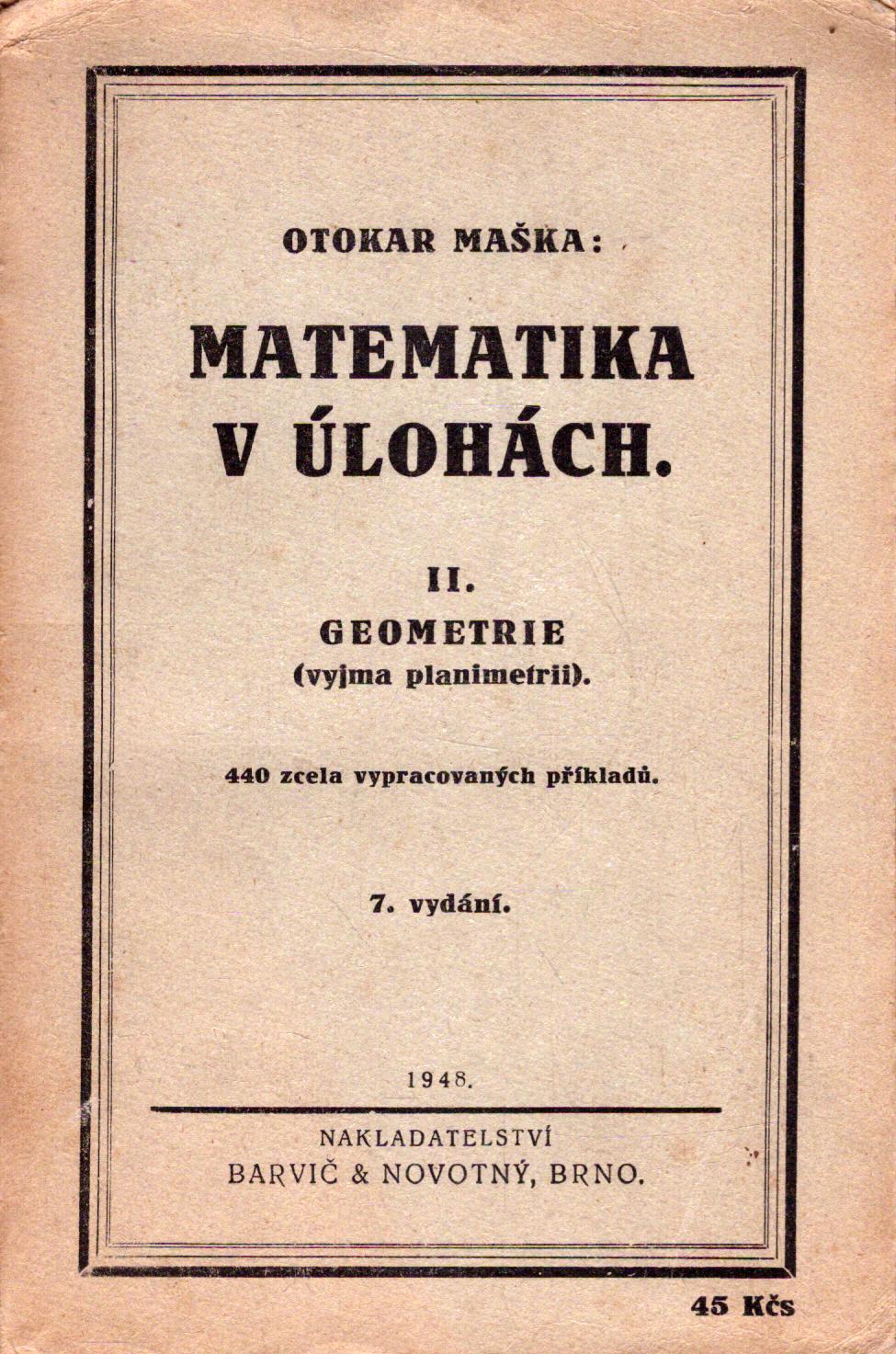 OTOKAR MAŠKA:

MATEMATIKA V ÚLOHÁCH.

II.
GEOMETRIE
(vyjma planimetrii).

440 zcela vypracovaných příkladů.

7. vydání.

1948.

NAKLADATELSTVÍ
BARVIČ & NOVOTNÝ, BRNO.

45 Kčs